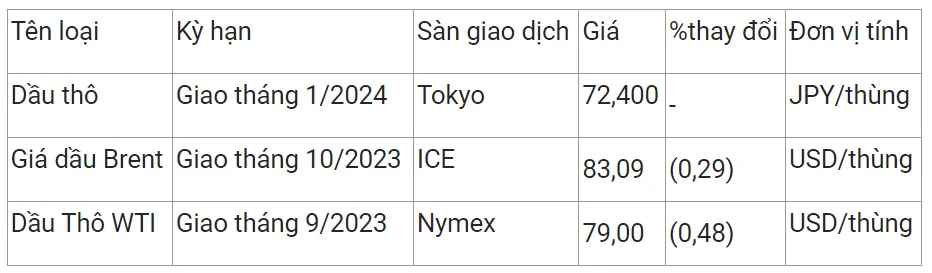 | Tên loại | Kỳ hạn | Sàn giao dịch | Giá | %thay đổi | Đơn vị tính |
|---|---|---|---|---|---|
| Dầu thô | Giao tháng 1/2024 | Tokyo | 72,400 | - | JPY/thùng |
| Giá dầu Brent | Giao tháng 10/2023 | ICE | 83,09 | (0,29) | USD/thùng |
| Dầu Thô WTI | Giao tháng 9/2023 | Nymex | 79,00 | (0,48) | USD/thùng |